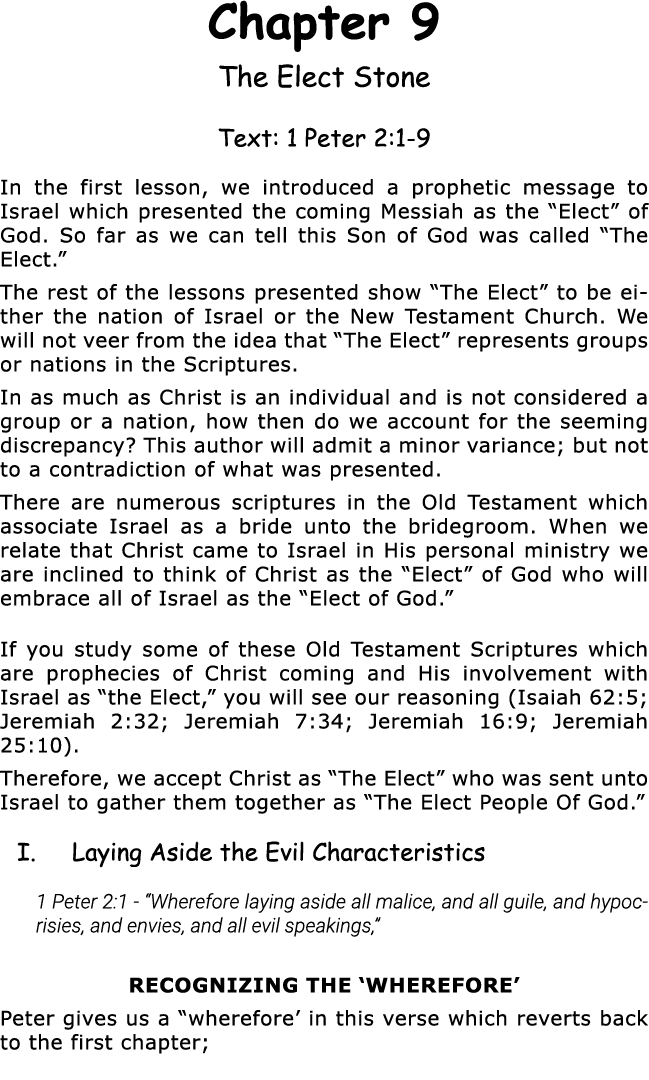 Chapter 9

The Elect Stone

Text: 1 Peter 2:1-9

In the first lesson, we introduced a prophetic message to Israel which presented the coming Messiah as the “Elect” of God. So far as we can tell this Son of God was called “The Elect.”

The rest of the lessons presented show “The Elect” to be either the nation of Israel or the New Testament Church. We will not veer from the idea that “The Elect” represents groups or nations in the Scriptures.

In as much as Christ is an individual and is not considered a group or a nation, how then do we account for the seeming discrepancy? This author will admit a minor variance; but not to a contradiction of what was presented.

There are numerous scriptures in the Old Testament which associate Israel as a bride unto the bridegroom. When we relate that Christ came to Israel in His personal ministry we are inclined to think of Christ as the “Elect” of God who will embrace all of Israel as the “Elect of God.”

If you study some of these Old Testament Scriptures which are prophecies of Christ coming and His involvement with Israel as “the Elect,” you will see our reasoning (Isaiah 62:5; Jeremiah 2:32; Jeremiah 7:34; Jeremiah 16:9; Jeremiah 25:10).

Therefore, we accept Christ as “The Elect” who was sent unto Israel to gather them together as “The Elect People Of God.”

I. Laying Aside the Evil Characteristics

1 Peter 2:1 - “Wherefore laying aside all malice, and all guile, and hypocrisies, and envies, and all evil speakings,”

RECOGNIZING THE ‘WHEREFORE’

Peter gives us a “wherefore’ in this verse which reverts back to the first chapter;